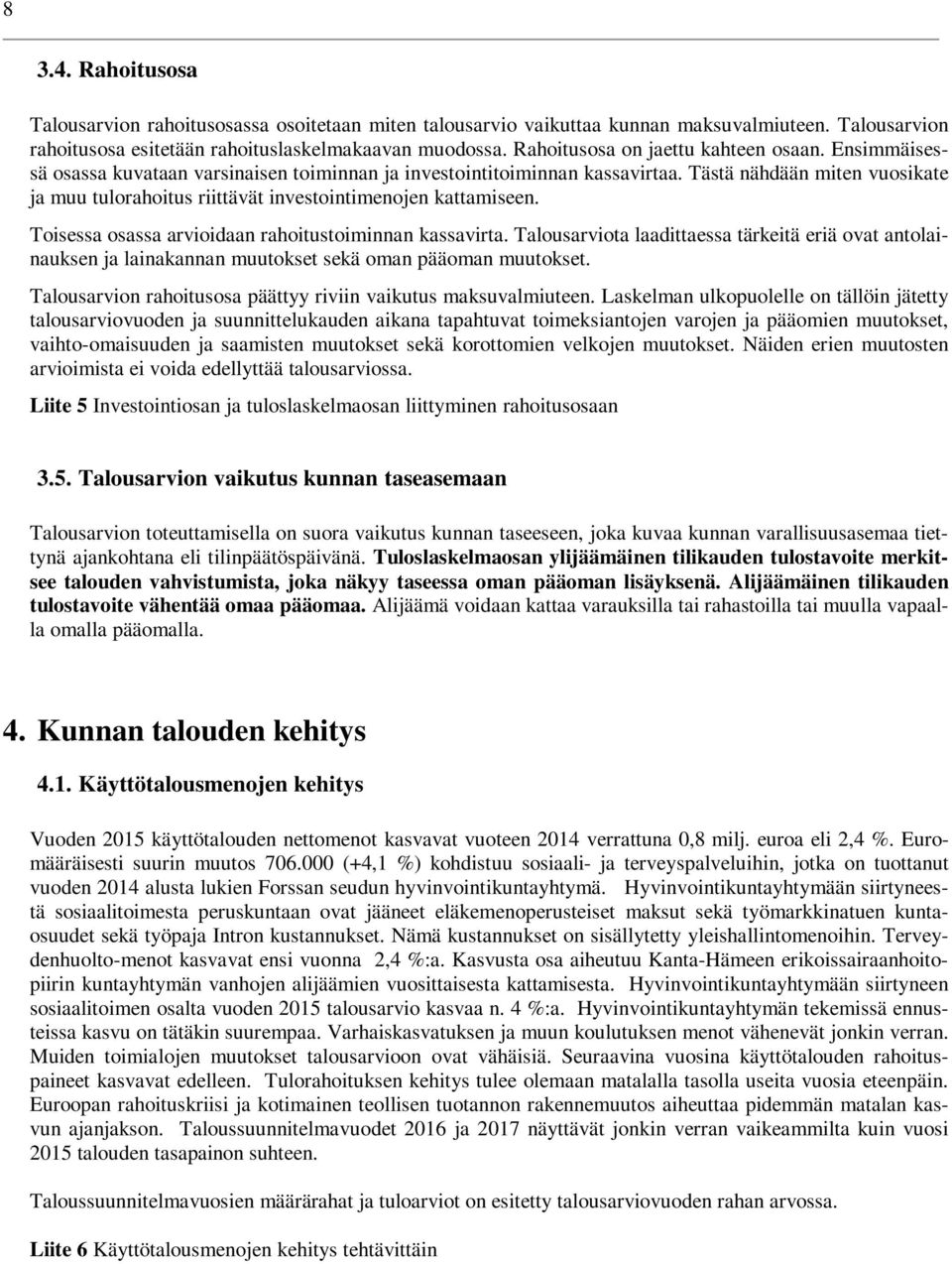 8

3.4. Rahoitusosa

Talousarvion rahoitusosassa osoitetaan miten talousarvio vaikuttaa kunnan maksuvalmiuteen. Talousarvion rahoitusosa esitetään rahoituslaskelmakaavan muodossa. Rahoitusosa on jaettu kahteen osaan. Ensimmäisessä osassa kuvataan varsinaisen toiminnan ja investointitoiminnan kassavirtaa. Tästä nähdään miten vuosikate ja muu tulorahoitus riittävät investointimenojen kattamiseen.

Toisessa osassa arvioidaan rahoitustoiminnan kassavirta. Talousarviota laadittaessa tärkeitä eriä ovat antolainauksen ja lainakannan muutokset sekä oman pääoman muutokset.

Talousarvion rahoitusosa päättyy riviin vaikutus maksuvalmiuteen. Laskelman ulkopuolelle on tällöin jätetty talousarviovuoden ja suunnittelukauden aikana tapahtuvat toimeksiantojen varojen ja pääomien muutokset, vaihto-omaisuuden ja saamisten muutokset sekä korottomien velkojen muutokset. Näiden erien muutosten arvioimista ei voida edellyttää talousarviossa.

Liite 5 Investointiosan ja tuloslaskelmaosan liittyminen rahoitusosaan

3.5. Talousarvion vaikutus kunnan taseasemaan

Talousarvion toteuttamisella on suora vaikutus kunnan taseeseen, joka kuvaa kunnan varallisuusasemaa tiettynä ajankohtana eli tilinpäätöspäivänä. Tuloslaskelmaosan ylijäämäinen tilikauden tulostavoite merkitsee talouden vahvistumista, joka näkyy taseessa oman pääoman lisäyksenä. Alijäämäinen tilikauden tulostavoite vähentää omaa pääomaa. Alijäämä voidaan kattaa varauksilla tai rahastoilla tai muulla vapaalla omalla pääomalla.

4. Kunnan talouden kehitys

4.1. Käyttötalousmenojen kehitys

Vuoden 2015 käyttötalouden nettomenot kasvavat vuoteen 2014 verrattuna 0,8 milj. euroa eli 2,4 %. Euromääräisesti suurin muutos 706.000 (+4,1 %) kohdistuu sosiaali- ja terveyspalveluihin, jotka on tuottanut vuoden 2014 alusta lukien Forssan seudun hyvinvointikuntayhtymä. Hyvinvointikuntayhtymään siirtyneestä sosiaalitoimesta peruskuntaan ovat jääneet eläkemenoperusteiset maksut sekä työmarkkinatuen kuntaosuudet sekä työpaja Intron kustannukset. Nämä kustannukset on sisällytetty yleishallintomenoihin. Terveydenhuolto-menot kasvavat ensi vuonna 2,4 %:a. Kasvusta osa aiheutuu Kanta-Hämeen erikoissairaanhoitopiirin kuntayhtymän vanhojen alijäämien vuosittaisesta kattamisesta. Hyvinvointikuntayhtymään siirtyneen sosiaalitoimen osalta vuoden 2015 talousarvio kasvaa n. 4 %:a. Hyvinvointikuntayhtymän tekemissä ennusteissa kasvu on tätäkin suurempaa. Varhaiskasvatuksen ja muun koulutuksen menot vähenevät jonkin verran. Muiden toimialojen muutokset talousarvioon ovat vähäisiä. Seuraavina vuosina käyttötalouden rahoituspaineet kasvavat edelleen. Tulorahoituksen kehitys tulee olemaan matalalla tasolla useita vuosia eteenpäin. Euroopan rahoituskriisi ja kotimainen teollisen tuotannon rakennemuutos aiheuttaa pidemmän matalan kasvun ajanjakson. Taloussuunnitelmavuodet 2016 ja 2017 näyttävät jonkin verran vaikeammilta kuin vuosi 2015 talouden tasapainon suhteen.

Taloussuunnitelmavuosien määrärahat ja tuloarviot on esitetty talousarviovuoden rahan arvossa.

Liite 6 Käyttötalousmenojen kehitys tehtävittäin